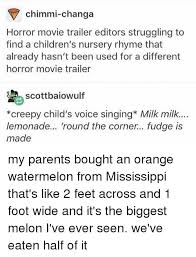 chimmi-changa

Horror movie trailer editors struggling to find a children's nursery rhyme that already hasn't been used for a different horror movie trailer

scottbaiowulf

*creepy child's voice singing* Milk milk.... lemonade... 'round the corner... fudge is made

my parents bought an orange watermelon from Mississippi that's like 2 feet across and 1 foot wide and it's the biggest melon I've ever seen. we've eaten half of it